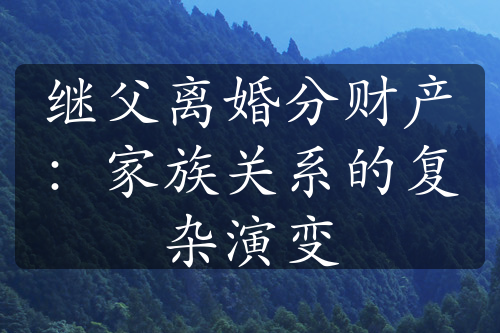 继父离婚分财产：家族关系的复杂演变